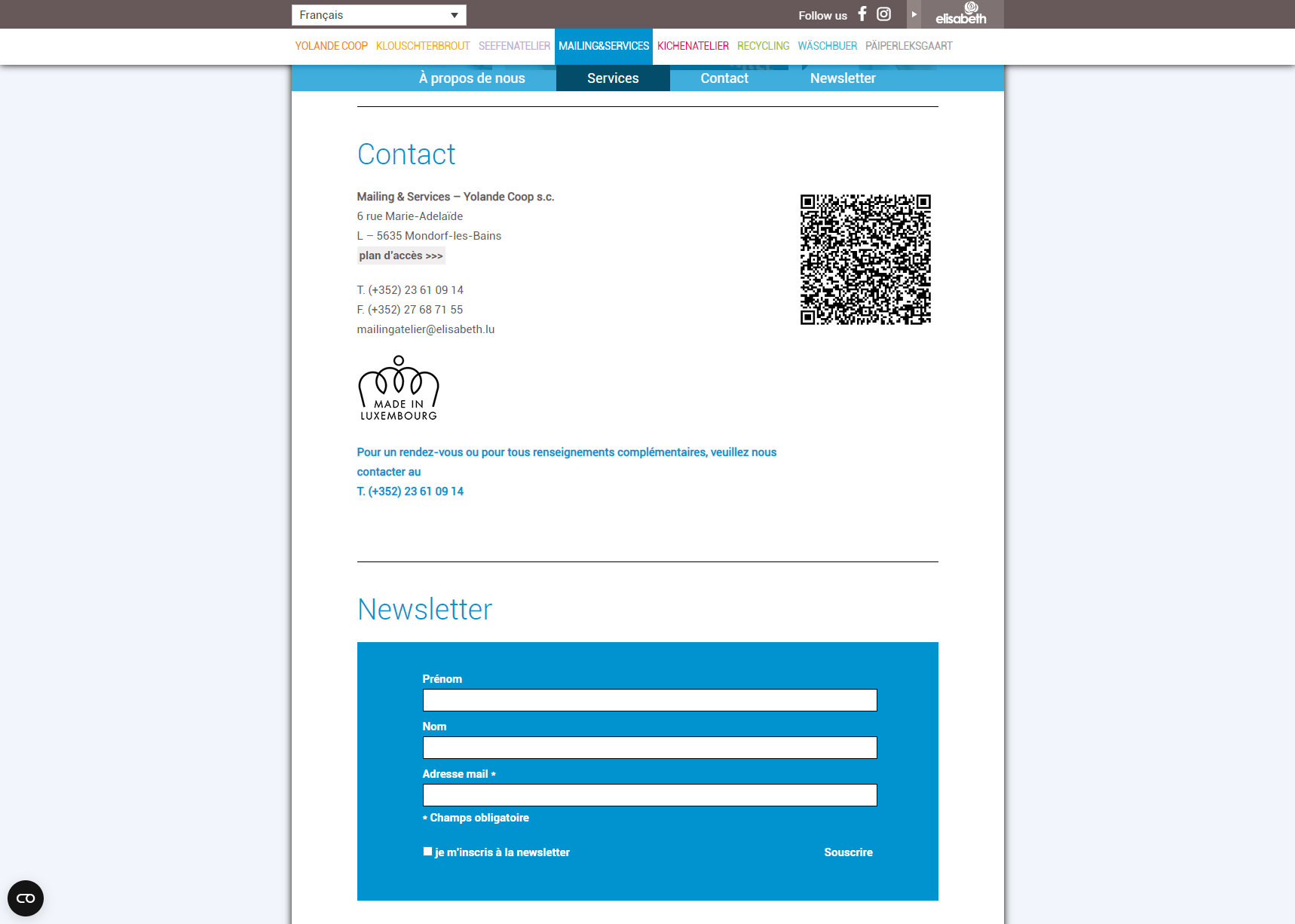 Français

Follow us

elisabeth

YOLANDE COOP KLOUSCHTERBROUT SEEFENATELIER MAILING&SERVICES KICHENATELIER RECYCLING WÄSCHBUER PÄIPERLEKSGAART

À propos de nous Services Contact Newsletter

Contact

Mailing & Services – Yolande Coop s.c.
6 rue Marie-Adelaïde
L – 5635 Mondorf-les-Bains
plan d'accès >>>

T. (+352) 23 61 09 14
F. (+352) 27 68 71 55
mailingatelier@elisabeth.lu

MADE IN LUXEMBOURG

Pour un rendez-vous ou pour tous renseignements complémentaires, veuillez nous contacter au
T. (+352) 23 61 09 14

Newsletter

Prénom

Nom

Adresse mail *

* Champs obligatoire

je m'inscris à la newsletter

Souscrire